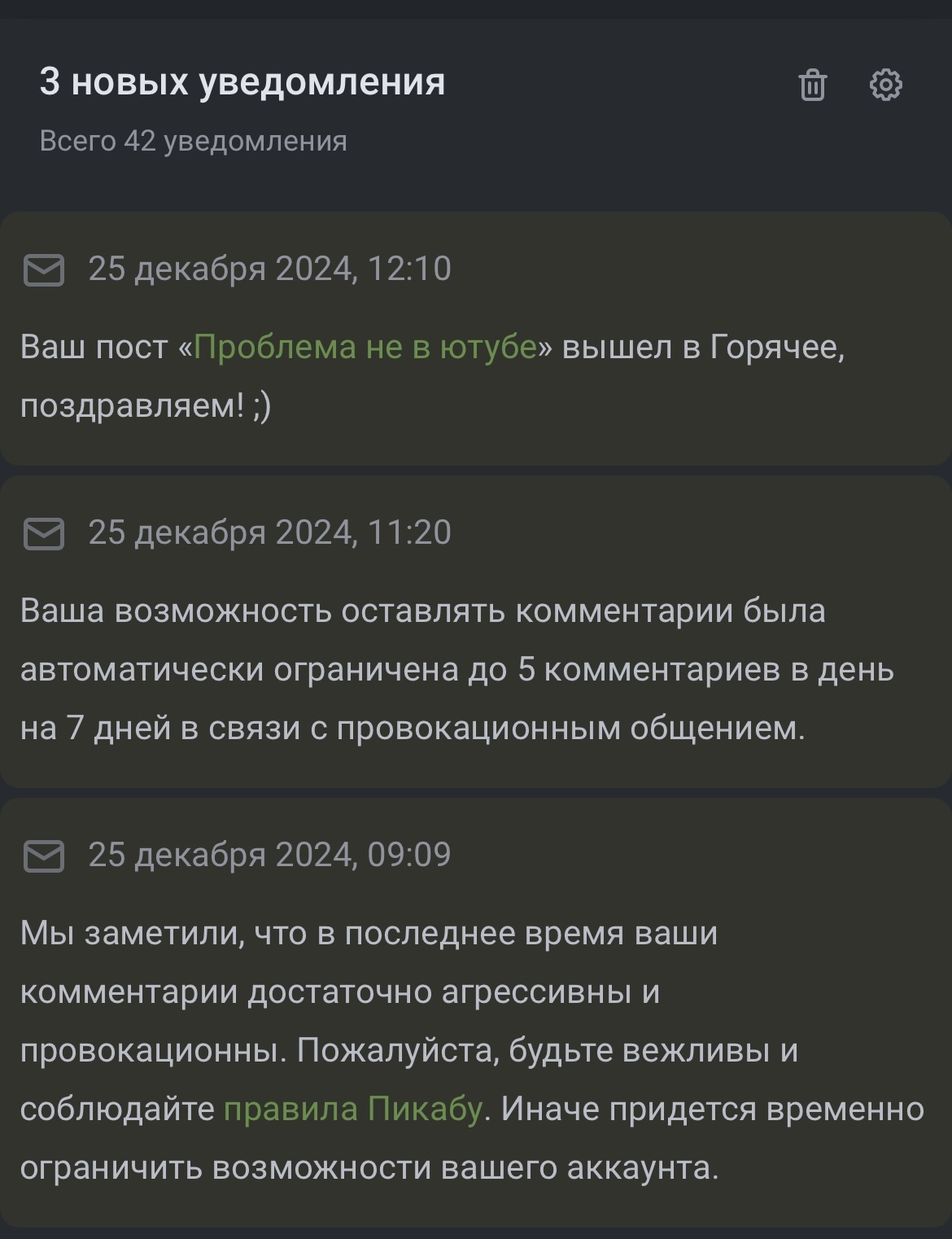 3 новых уведомления

Всего 42 уведомления

25 декабря 2024, 12:10

Ваш пост «Проблема не в ютубе» вышел в Горячее, поздравляем! ;)

25 декабря 2024, 11:20

Ваша возможность оставлять комментарии была автоматически ограничена до 5 комментариев в день на 7 дней в связи с провокационным общением.

25 декабря 2024, 09:09

Мы заметили, что в последнее время ваши комментарии достаточно агрессивны и провокационны. Пожалуйста, будьте вежливы и соблюдайте правила Пикабу. Иначе придется временно ограничить возможности вашего аккаунта.